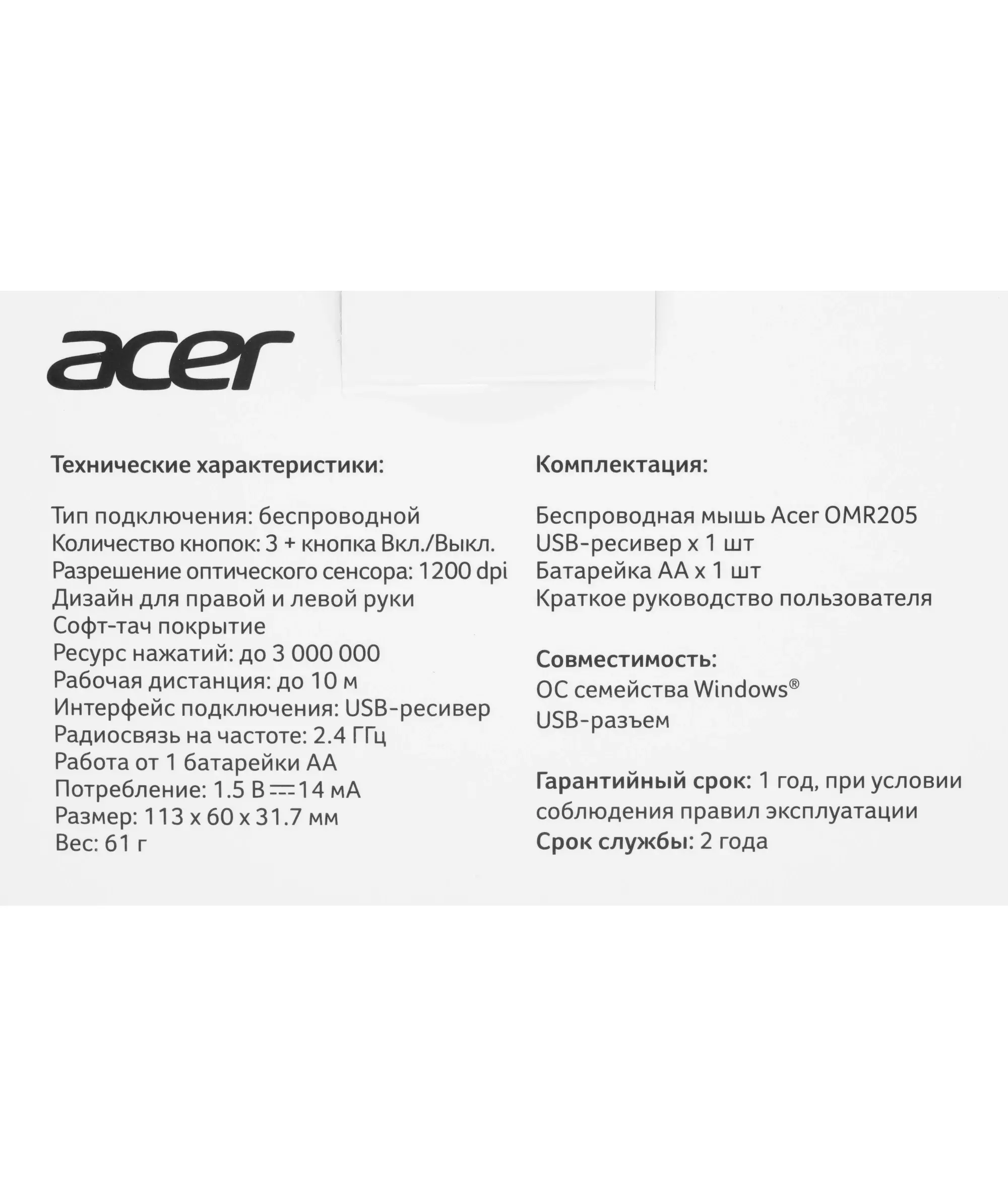 acer

Технические характеристики:

Тип подключения: беспроводной
Количество кнопок: 3 + кнопка Вкл./Выкл.
Разрешение оптического сенсора: 1200 dpi
Дизайн для правой и левой руки
Софт-тач покрытие
Ресурс нажатий: до 3 000 000
Рабочая дистанция: до 10 м
Интерфейс подключения: USB-ресивер
Радиосвязь на частоте: 2.4 ГГц
Работа от 1 батарейки АА
Потребление: 1.5 В ⎓ 14 мА
Размер: 113 x 60 x 31.7 мм
Вес: 61 г

Комплектация:

Беспроводная мышь Acer OMR205
USB-ресивер x 1 шт
Батарейка АА x 1 шт
Краткое руководство пользователя

Совместимость:
ОС семейства Windows®
USB-разъем

Гарантийный срок: 1 год, при условии соблюдения правил эксплуатации
Срок службы: 2 года